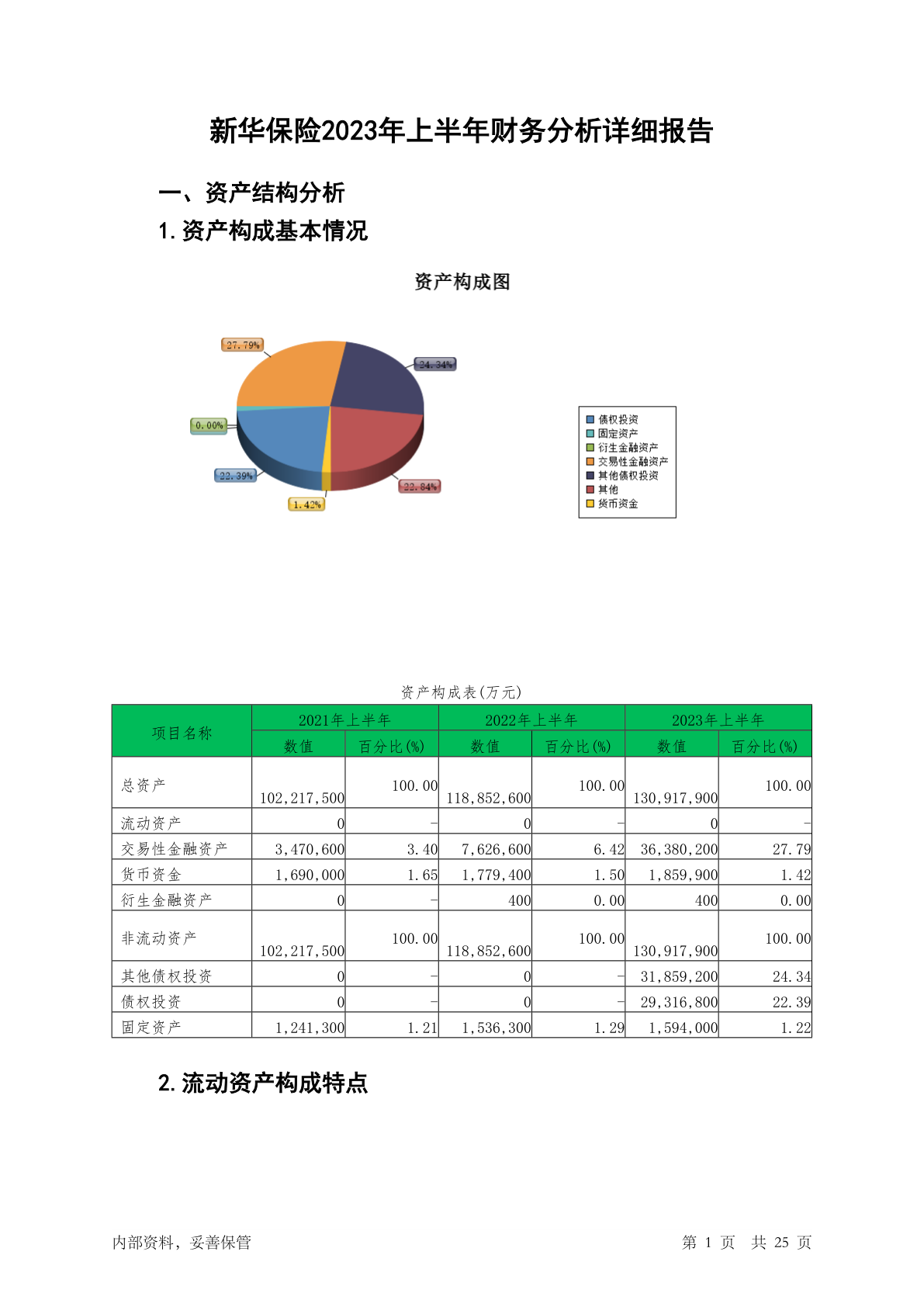 新华保险2023年上半年财务分析详细报告

一、资产结构分析

1.资产构成基本情况

资产构成图

27.79%
24.34%
0.00%
22.39%
1.42%
22.84%

债权投资
固定资产
衍生金融资产
交易性金融资产
其他债权投资
其他
货币资金

资产构成表(万元)

| 项目名称 | 2021年上半年 数值 | 2021年上半年 百分比(%) | 2022年上半年 数值 | 2022年上半年 百分比(%) | 2023年上半年 数值 | 2023年上半年 百分比(%) |
|---|---|---|---|---|---|---|
| 总资产 | 102,217,500 | 100.00 | 118,852,600 | 100.00 | 130,917,900 | 100.00 |
| 流动资产 | 0 | - | 0 | - | 0 | - |
| 交易性金融资产 | 3,470,600 | 3.40 | 7,626,600 | 6.42 | 36,380,200 | 27.79 |
| 货币资金 | 1,690,000 | 1.65 | 1,779,400 | 1.50 | 1,859,900 | 1.42 |
| 衍生金融资产 | 0 | - | 400 | 0.00 | 400 | 0.00 |
| 非流动资产 | 102,217,500 | 100.00 | 118,852,600 | 100.00 | 130,917,900 | 100.00 |
| 其他债权投资 | 0 | - | 0 | - | 31,859,200 | 24.34 |
| 债权投资 | 0 | - | 0 | - | 29,316,800 | 22.39 |
| 固定资产 | 1,241,300 | 1.21 | 1,536,300 | 1.29 | 1,594,000 | 1.22 |

2.流动资产构成特点

内部资料，妥善保管

第 1 页 共 25 页